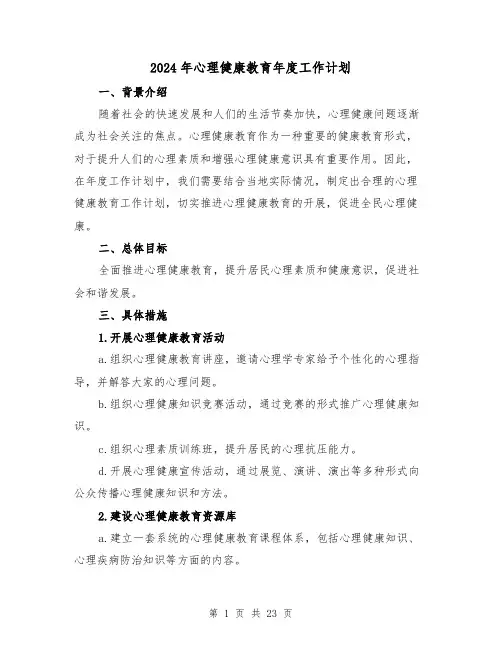 2024年心理健康教育年度工作计划

一、背景介绍

随着社会的快速发展和人们的生活节奏加快，心理健康问题逐渐成为社会关注的焦点。心理健康教育作为一种重要的健康教育形式，对于提升人们的心理素质和增强心理健康意识具有重要作用。因此，在年度工作计划中，我们需要结合当地实际情况，制定出合理的心理健康教育工作计划，切实推进心理健康教育的开展，促进全民心理健康。

二、总体目标

全面推进心理健康教育，提升居民心理素质和健康意识，促进社会和谐发展。

三、具体措施

1.开展心理健康教育活动

a.组织心理健康教育讲座，邀请心理学专家给予个性化的心理指导，并解答大家的心理问题。

b.组织心理健康知识竞赛活动，通过竞赛的形式推广心理健康知识。

c.组织心理素质训练班，提升居民的心理抗压能力。

d.开展心理健康宣传活动，通过展览、演讲、演出等多种形式向公众传播心理健康知识和方法。

2.建设心理健康教育资源库

a.建立一套系统的心理健康教育课程体系，包括心理健康知识、心理疾病防治知识等方面的内容。

第 1 页 共 23 页